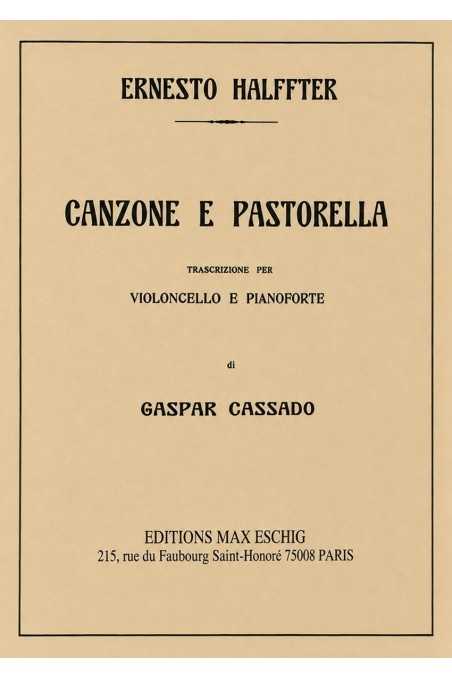 ERNESTO HALFFTER

CANZONE E PASTORELLA

TRASCRIZIONE PER

VIOLONCELLO E PIANOFORTE

di

GASPAR CASSADO

EDITIONS MAX ESCHIG
215, rue du Faubourg Saint-Honoré 75008 PARIS